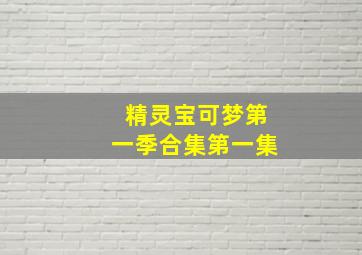 精灵宝可梦第一季合集第一集